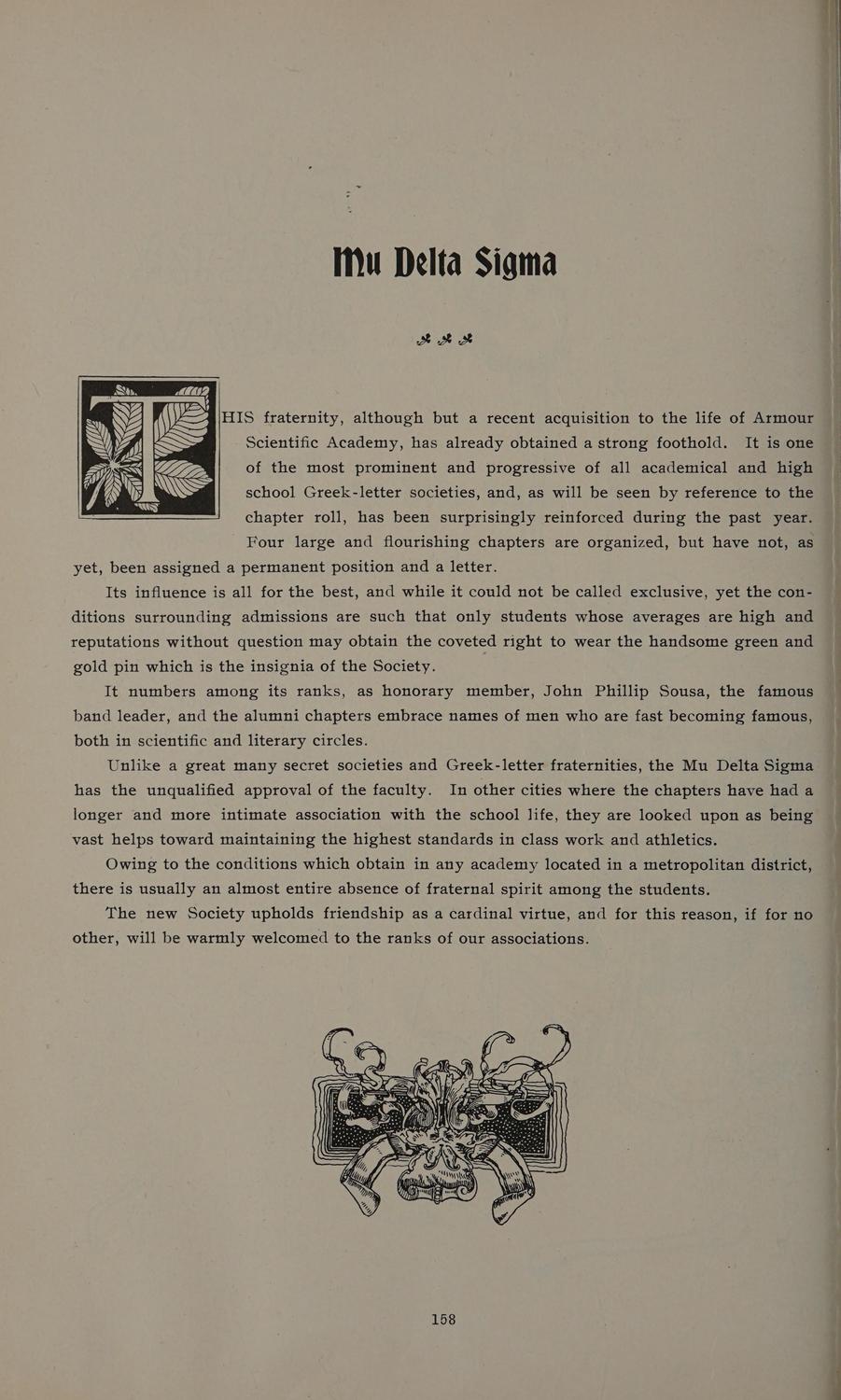 Mu Delta Sigma

THIS fraternity, although but a recent acquisition to the life of Armour Scientific Academy, has already obtained a strong foothold. It is one of the most prominent and progressive of all academical and high school Greek-letter societies, and, as will be seen by reference to the chapter roll, has been surprisingly reinforced during the past year. Four large and flourishing chapters are organized, but have not, as yet, been assigned a permanent position and a letter.

Its influence is all for the best, and while it could not be called exclusive, yet the conditions surrounding admissions are such that only students whose averages are high and reputations without question may obtain the coveted right to wear the handsome green and gold pin which is the insignia of the Society.

It numbers among its ranks, as honorary member, John Phillip Sousa, the famous band leader, and the alumni chapters embrace names of men who are fast becoming famous, both in scientific and literary circles.

Unlike a great many secret societies and Greek-letter fraternities, the Mu Delta Sigma has the unqualified approval of the faculty. In other cities where the chapters have had a longer and more intimate association with the school life, they are looked upon as being vast helps toward maintaining the highest standards in class work and athletics.

Owing to the conditions which obtain in any academy located in a metropolitan district, there is usually an almost entire absence of fraternal spirit among the students.

The new Society upholds friendship as a cardinal virtue, and for this reason, if for no other, will be warmly welcomed to the ranks of our associations.

158